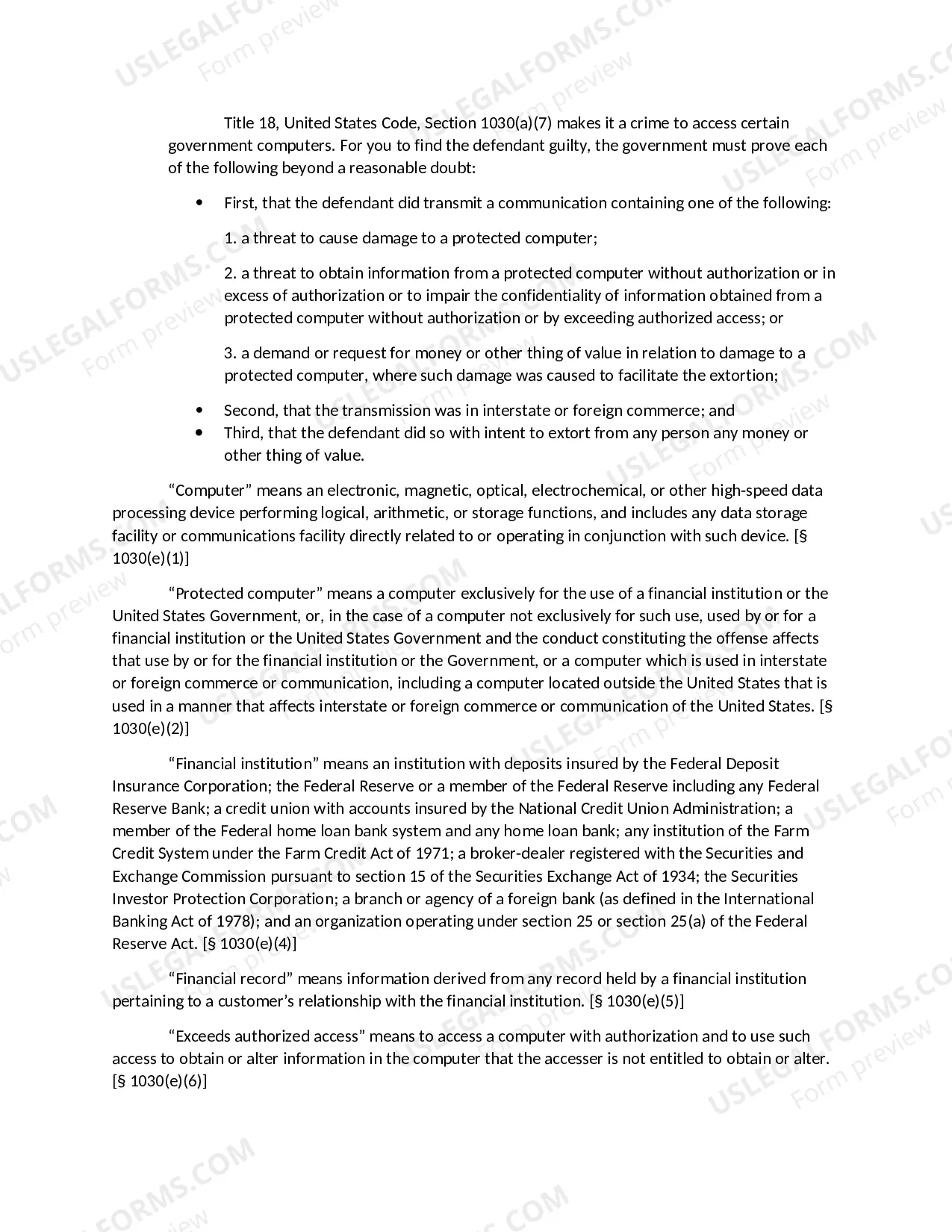 Title 18, United States Code, Section 1030(a)(7) makes it a crime to access certain government computers. For you to find the defendant guilty, the government must prove each of the following beyond a reasonable doubt:

• First, that the defendant did transmit a communication containing one of the following:

1. a threat to cause damage to a protected computer;

2. a threat to obtain information from a protected computer without authorization or in excess of authorization or to impair the confidentiality of information obtained from a protected computer without authorization or by exceeding authorized access; or

3. a demand or request for money or other thing of value in relation to damage to a protected computer, where such damage was caused to facilitate the extortion;

• Second, that the transmission was in interstate or foreign commerce; and
• Third, that the defendant did so with intent to extort from any person any money or other thing of value.

"Computer" means an electronic, magnetic, optical, electrochemical, or other high-speed data processing device performing logical, arithmetic, or storage functions, and includes any data storage facility or communications facility directly related to or operating in conjunction with such device. [§ 1030(e)(1)]

"Protected computer" means a computer exclusively for the use of a financial institution or the United States Government, or, in the case of a computer not exclusively for such use, used by or for a financial institution or the United States Government and the conduct constituting the offense affects that use by or for the financial institution or the Government, or a computer which is used in interstate or foreign commerce or communication, including a computer located outside the United States that is used in a manner that affects interstate or foreign commerce or communication of the United States. [§ 1030(e)(2)]

"Financial institution" means an institution with deposits insured by the Federal Deposit Insurance Corporation; the Federal Reserve or a member of the Federal Reserve including any Federal Reserve Bank; a credit union with accounts insured by the National Credit Union Administration; a member of the Federal home loan bank system and any home loan bank; any institution of the Farm Credit System under the Farm Credit Act of 1971; a broker-dealer registered with the Securities and Exchange Commission pursuant to section 15 of the Securities Exchange Act of 1934; the Securities Investor Protection Corporation; a branch or agency of a foreign bank (as defined in the International Banking Act of 1978); and an organization operating under section 25 or section 25(a) of the Federal Reserve Act. [§ 1030(e)(4)]

"Financial record" means information derived from any record held by a financial institution pertaining to a customer's relationship with the financial institution. [§ 1030(e)(5)]

"Exceeds authorized access" means to access a computer with authorization and to use such access to obtain or alter information in the computer that the accesser is not entitled to obtain or alter. [§ 1030(e)(6)]

USLEGALFORMS.COM
Form preview